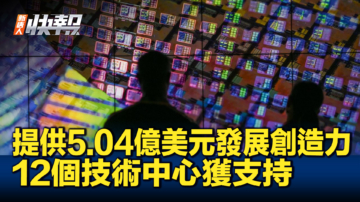 新唐人 快報

提供5.04億美元發展創造力
12個技術中心獲支持